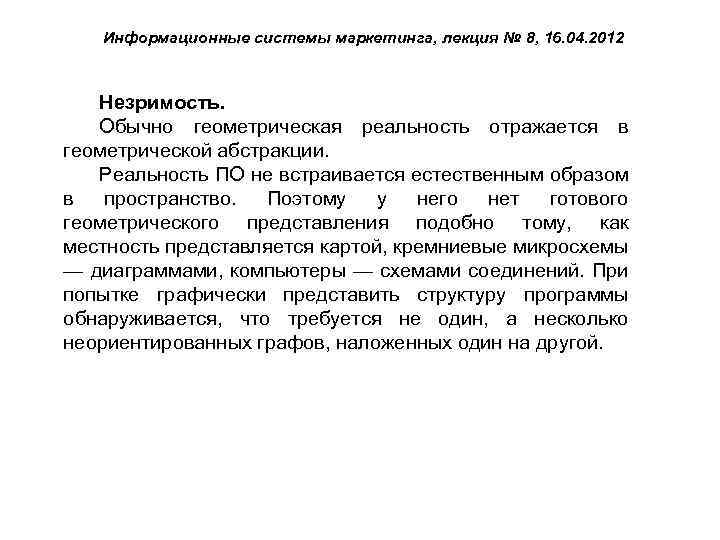 Информационные системы маркетинга, лекция № 8, 16.04.2012

Незримость.

Обычно геометрическая реальность отражается в геометрической абстракции.

Реальность ПО не встраивается естественным образом в пространство. Поэтому у него нет готового геометрического представления подобно тому, как местность представляется картой, кремниевые микросхемы — диаграммами, компьютеры — схемами соединений. При попытке графически представить структуру программы обнаруживается, что требуется не один, а несколько неориентированных графов, наложенных один на другой.